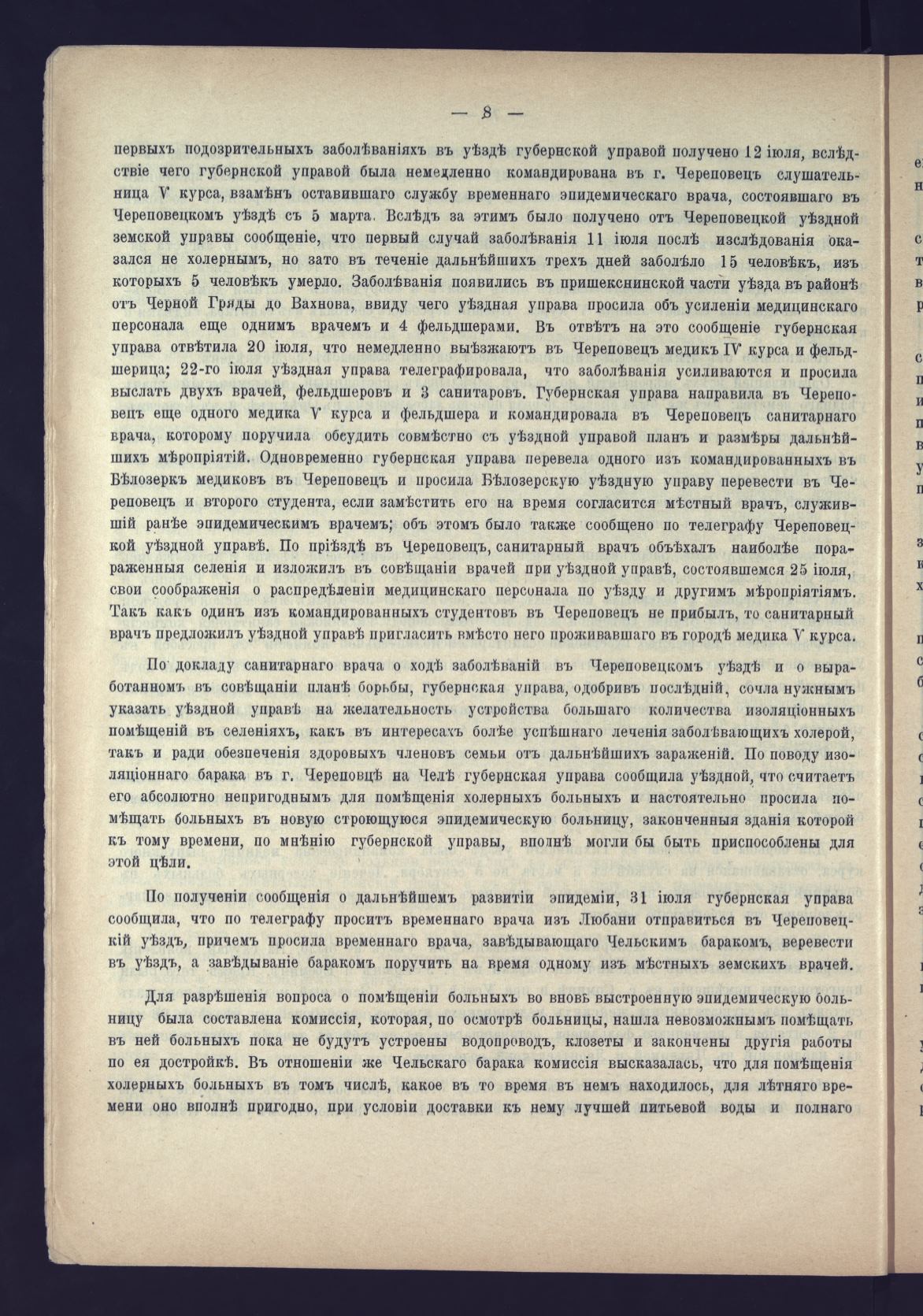 — 8 —

первыхъ подозрительныхъ заболѣваніяхъ въ уѣздѣ губернской управой получено 12 іюля, вслѣдствіе чего губернской управой была немедленно командирована въ г. Череповецъ слушательница V курса, взамѣнъ оставившаго службу временнаго эпидемическаго врача, состоявшаго въ Череповецкомъ уѣздѣ съ 5 марта. Вслѣдъ за этимъ было получено отъ Череповецкой уѣздной земской управы сообщеніе, что первый случай заболѣванія 11 іюля послѣ изслѣдованія оказался не холернымъ, но зато въ теченіе дальнѣйшихъ трехъ дней заболѣло 15 человѣкъ, изъ которыхъ 5 человѣкъ умерло. Заболѣванія появились въ пришекснинской части уѣзда въ районѣ отъ Черной Гряды до Вахнова, ввиду чего уѣздная управа просила объ усиленіи медицинскаго персонала еще однимъ врачемъ и 4 фельдшерами. Въ отвѣтъ на это сообщеніе губернская управа отвѣтила 20 іюля, что немедленно выѣзжаютъ въ Череповецъ медикъ IV курса и фельдшерица; 22-го іюля уѣздная управа телеграфировала, что заболѣванія усиливаются и просила выслать двухъ врачей, фельдшеровъ и 3 санитаровъ. Губернская управа направила въ Череповецъ еще одного медика V курса и фельдшера и командировала въ Череповецъ санитарнаго врача, которому поручила обсудить совмѣстно съ уѣздной управой планъ и размѣры дальнѣйшихъ мѣропріятій. Одновременно губернская управа перевела одного изъ командированныхъ въ Бѣлозеркъ медиковъ въ Череповецъ и просила Бѣлозерскую уѣздную управу перевести въ Череповецъ и второго студента, если замѣстить его на время согласится мѣстный врачъ, служившій ранѣе эпидемическимъ врачемъ; объ этомъ было также сообщено по телеграфу Череповецкой уѣздной управѣ. По пріѣздѣ въ Череповецъ, санитарный врачъ объѣхалъ наиболѣе пораженныя селенія и изложилъ въ совѣщаніи врачей при уѣздной управѣ, состоявшемся 25 іюля, свои соображенія о распредѣленіи медицинскаго персонала по уѣзду и другимъ мѣропріятіямъ. Такъ какъ одинъ изъ командированныхъ студентовъ въ Череповецъ не прибылъ, то санитарный врачъ предложилъ уѣздной управѣ пригласить вмѣсто него проживавшаго въ городѣ медика V курса.

По докладу санитарнаго врача о ходѣ заболѣваній въ Череповецкомъ уѣздѣ и о выработанномъ въ совѣщаніи планѣ борьбы, губернская управа, одобривъ послѣдній, сочла нужнымъ указать уѣздной управѣ на желательность устройства большаго количества изоляціонныхъ помѣщеній въ селеніяхъ, какъ въ интересахъ болѣе успѣшнаго леченія заболѣвающихъ холерой, такъ и ради обезпеченія здоровыхъ членовъ семьи отъ дальнѣйшихъ зараженій. По поводу изоляціоннаго барака въ г. Череповцѣ на Челѣ губернская управа сообщила уѣздной, что считаетъ его абсолютно непригоднымъ для помѣщенія холерныхъ больныхъ и настоятельно просила помѣщать больныхъ въ новую строющуюся эпидемическую больницу, законченныя зданія которой къ тому времени, по мнѣнію губернской управы, вполнѣ могли бы быть приспособлены для этой цѣли.

По полученіи сообщенія о дальнѣйшемъ развитіи эпидеміи, 31 іюля губернская управа сообщила, что по телеграфу проситъ временнаго врача изъ Любани отправиться въ Череповецкій уѣздъ, причемъ просила временнаго врача, завѣдывающаго Чельскимъ баракомъ, веревести въ уѣздъ, а завѣдываніе баракомъ поручить на время одному изъ мѣстныхъ земскихъ врачей.

Для разрѣшенія вопроса о помѣщеніи больныхъ во вновь выстроенную эпидемическую больницу была составлена комиссія, которая, по осмотрѣ больницы, нашла невозможнымъ помѣщать въ ней больныхъ пока не будутъ устроены водопроводъ, клозеты и закончены другія работы по ея достройкѣ. Въ отношеніи же Чельскаго барака комиссія высказалась, что для помѣщенія холерныхъ больныхъ въ томъ числѣ, какое въ то время въ немъ находилось, для лѣтняго времени оно вполнѣ пригодно, при условіи доставки къ нему лучшей питьевой воды и полнаго